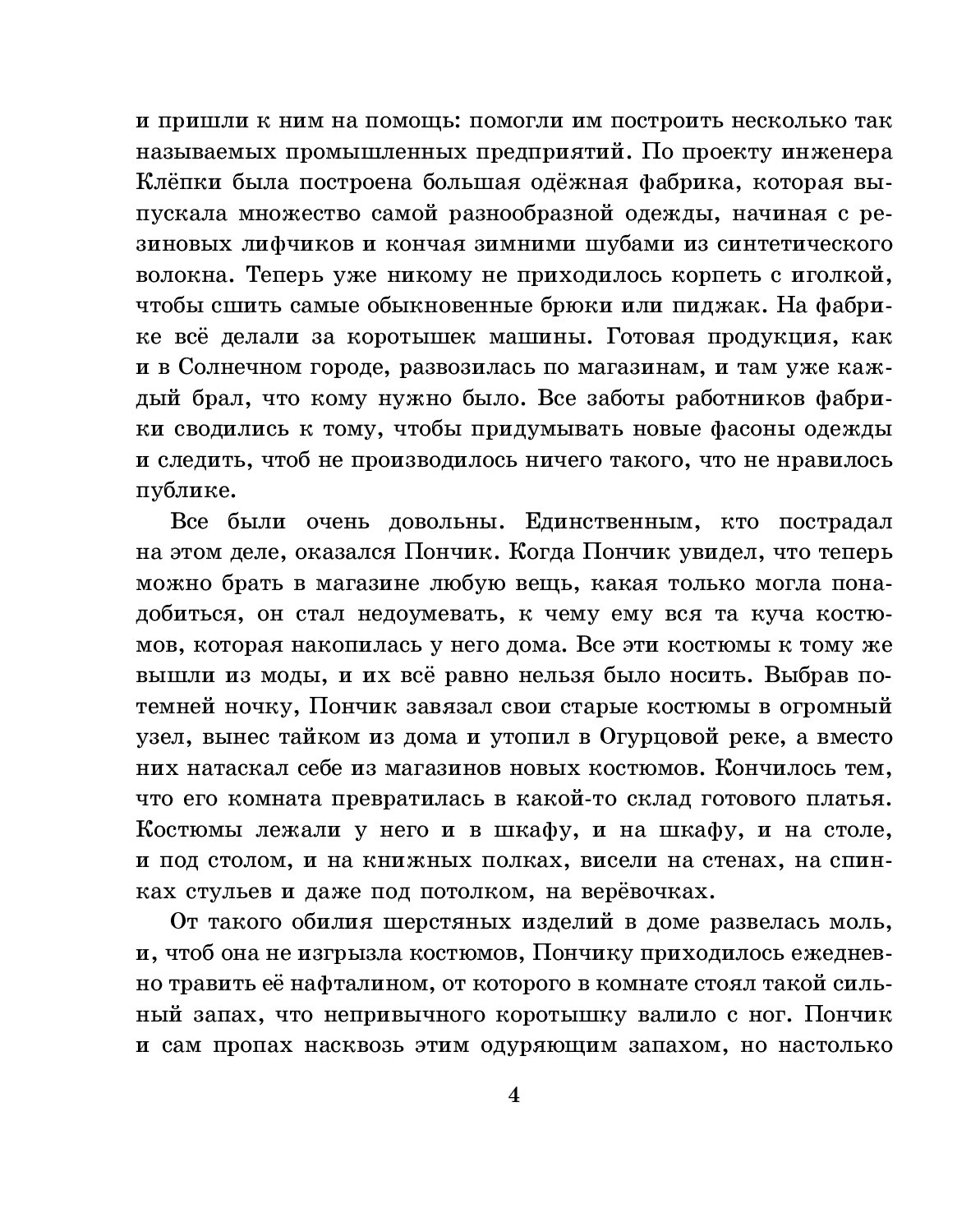 и пришли к ним на помощь: помогли им построить несколько так называемых промышленных предприятий. По проекту инженера Клёпки была построена большая одёжная фабрика, которая выпускала множество самой разнообразной одежды, начиная с резиновых лифчиков и кончая зимними шубами из синтетического волокна. Теперь уже никому не приходилось корпеть с иголкой, чтобы сшить самые обыкновенные брюки или пиджак. На фабрике всё делали за коротышек машины. Готовая продукция, как и в Солнечном городе, развозилась по магазинам, и там уже каждый брал, что кому нужно было. Все заботы работников фабрики сводились к тому, чтобы придумывать новые фасоны одежды и следить, чтоб не производилось ничего такого, что не нравилось публике.

Все были очень довольны. Единственным, кто пострадал на этом деле, оказался Пончик. Когда Пончик увидел, что теперь можно брать в магазине любую вещь, какая только могла понадобиться, он стал недоумевать, к чему ему вся та куча костюмов, которая накопилась у него дома. Все эти костюмы к тому же вышли из моды, и их всё равно нельзя было носить. Выбрав потемней ночку, Пончик завязал свои старые костюмы в огромный узел, вынес тайком из дома и утопил в Огурцовой реке, а вместо них натаскал себе из магазинов новых костюмов. Кончилось тем, что его комната превратилась в какой-то склад готового платья. Костюмы лежали у него и в шкафу, и на шкафу, и на столе, и под столом, и на книжных полках, висели на стенах, на спинках стульев и даже под потолком, на верёвочках.

От такого обилия шерстяных изделий в доме развелась моль, и, чтоб она не изгрызла костюмов, Пончику приходилось ежедневно травить её нафталином, от которого в комнате стоял такой сильный запах, что непривычного коротышку валило с ног. Пончик и сам пропах насквозь этим одуряющим запахом, но настолько

4